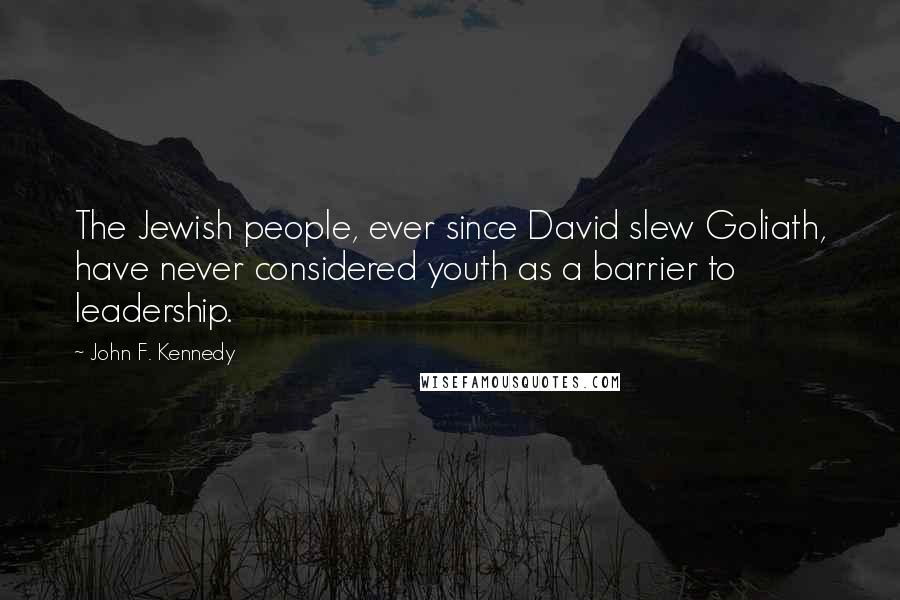 The Jewish people, ever since David slew Goliath, have never considered youth as a barrier to leadership.

~ John F. Kennedy

WISEFAMOUSQUOTES.COM